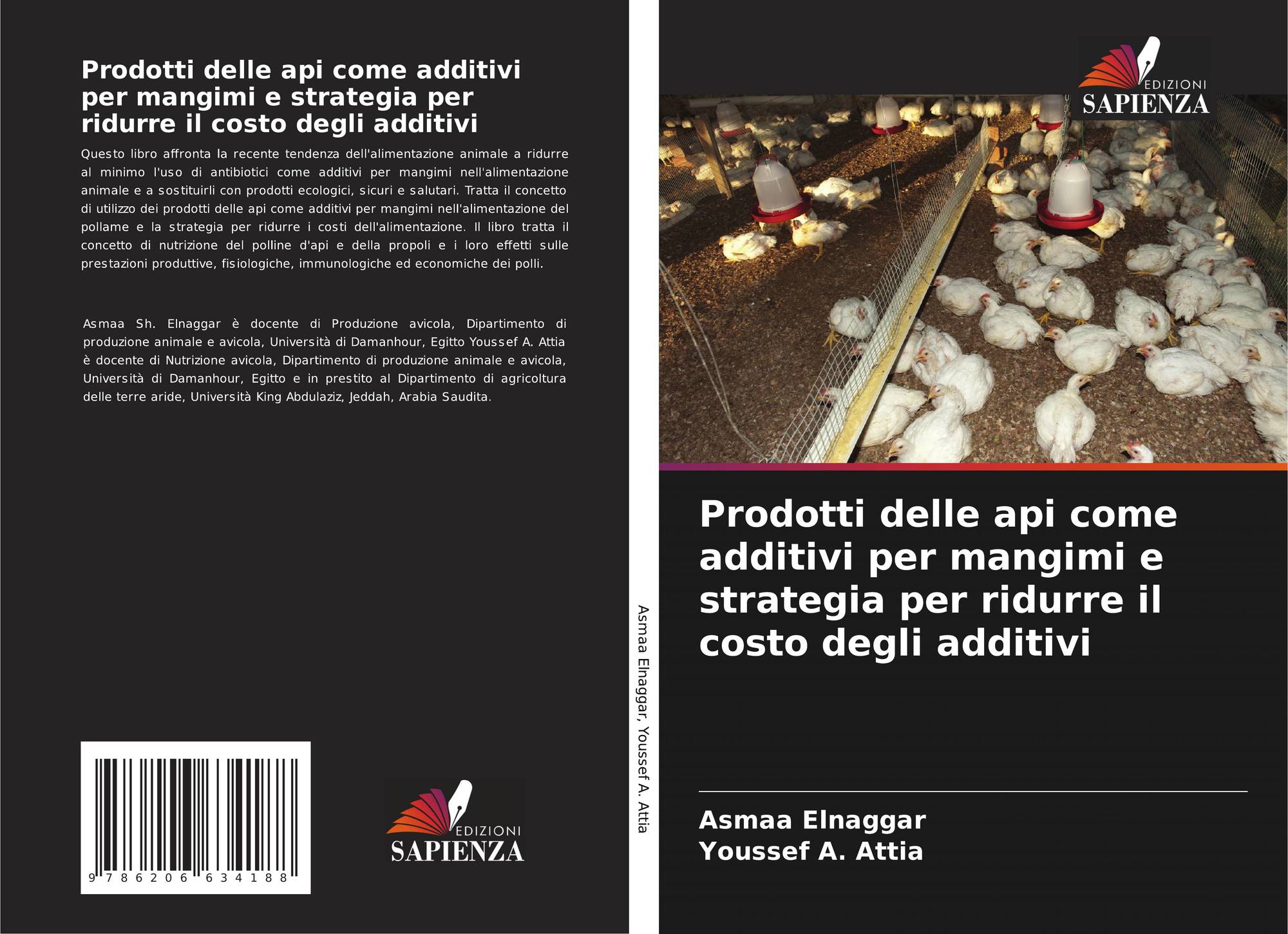 Prodotti delle api come additivi per mangimi e strategia per ridurre il costo degli additivi

Questo libro affronta la recente tendenza dell'alimentazione animale a ridurre al minimo l'uso di antibiotici come additivi per mangimi nell'alimentazione animale e a sostituirli con prodotti ecologici, sicuri e salutari. Tratta il concetto di utilizzo dei prodotti delle api come additivi per mangimi nell'alimentazione del pollame e la strategia per ridurre i costi dell'alimentazione. Il libro tratta il concetto di nutrizione del polline d'api e della propoli e i loro effetti sulle prestazioni produttive, fisiologiche, immunologiche ed economiche dei polli.

Asmaa Sh. Elnaggar è docente di Produzione avicola, Dipartimento di produzione animale e avicola, Università di Damanhour, Egitto Youssef A. Attia è docente di Nutrizione avicola, Dipartimento di produzione animale e avicola, Università di Damanhour, Egitto e in prestito al Dipartimento di agricoltura delle terre aride, Università King Abdulaziz, Jeddah, Arabia Saudita.

9 786206 634188

EDIZIONI
SAPIENZA

Asmaa Elnaggar, Youssef A. Attia

EDIZIONI
SAPIENZA

Prodotti delle api come additivi per mangimi e strategia per ridurre il costo degli additivi

Asmaa Elnaggar
Youssef A. Attia